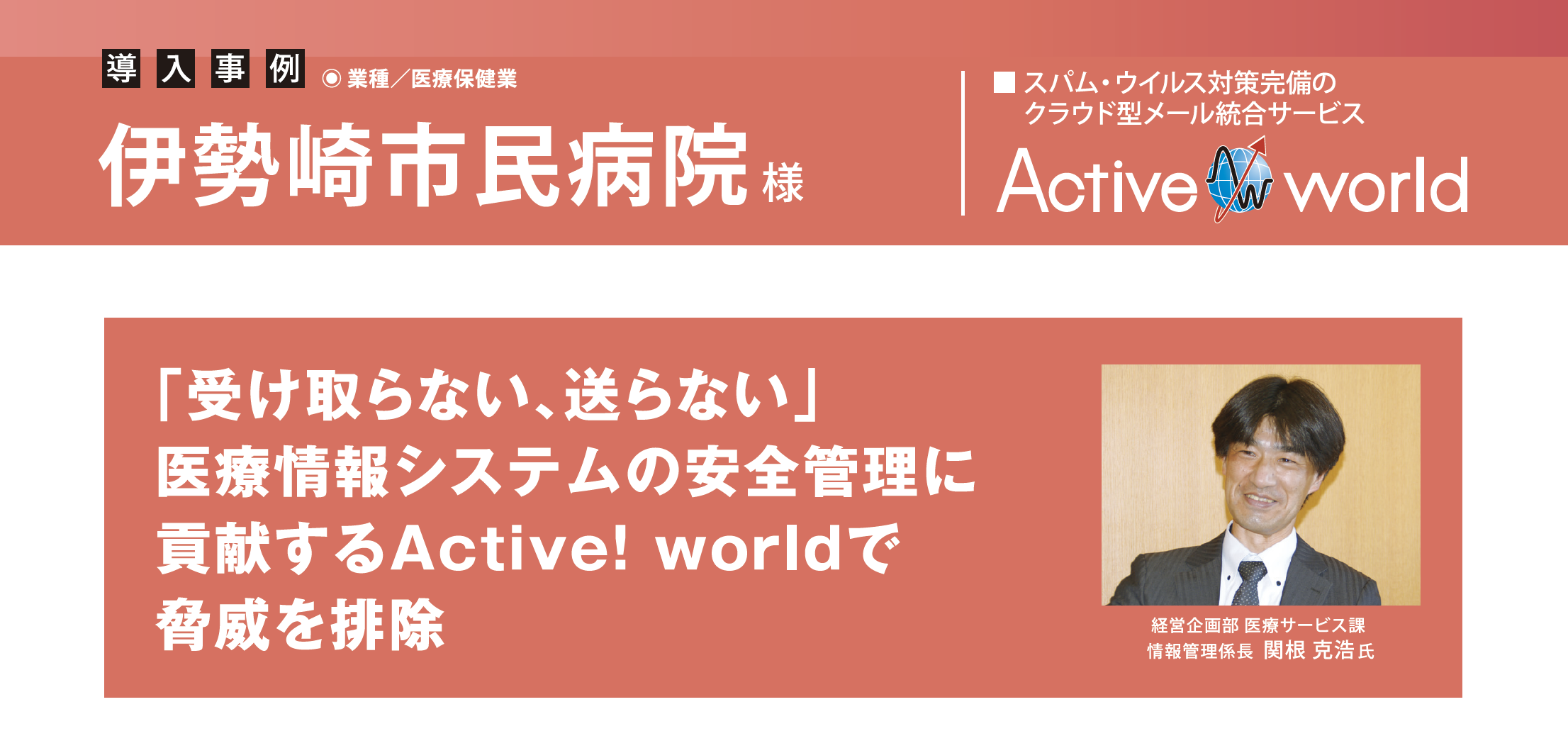 導入事例 ◉ 業種／医療保健業

伊勢崎市民病院 様

■ スパム・ウイルス対策完備の クラウド型メール統合サービス

Active world

「受け取らない、送らない」
医療情報システムの安全管理に
貢献するActive! worldで
脅威を排除

経営企画部 医療サービス課
情報管理係長 関根 克浩 氏